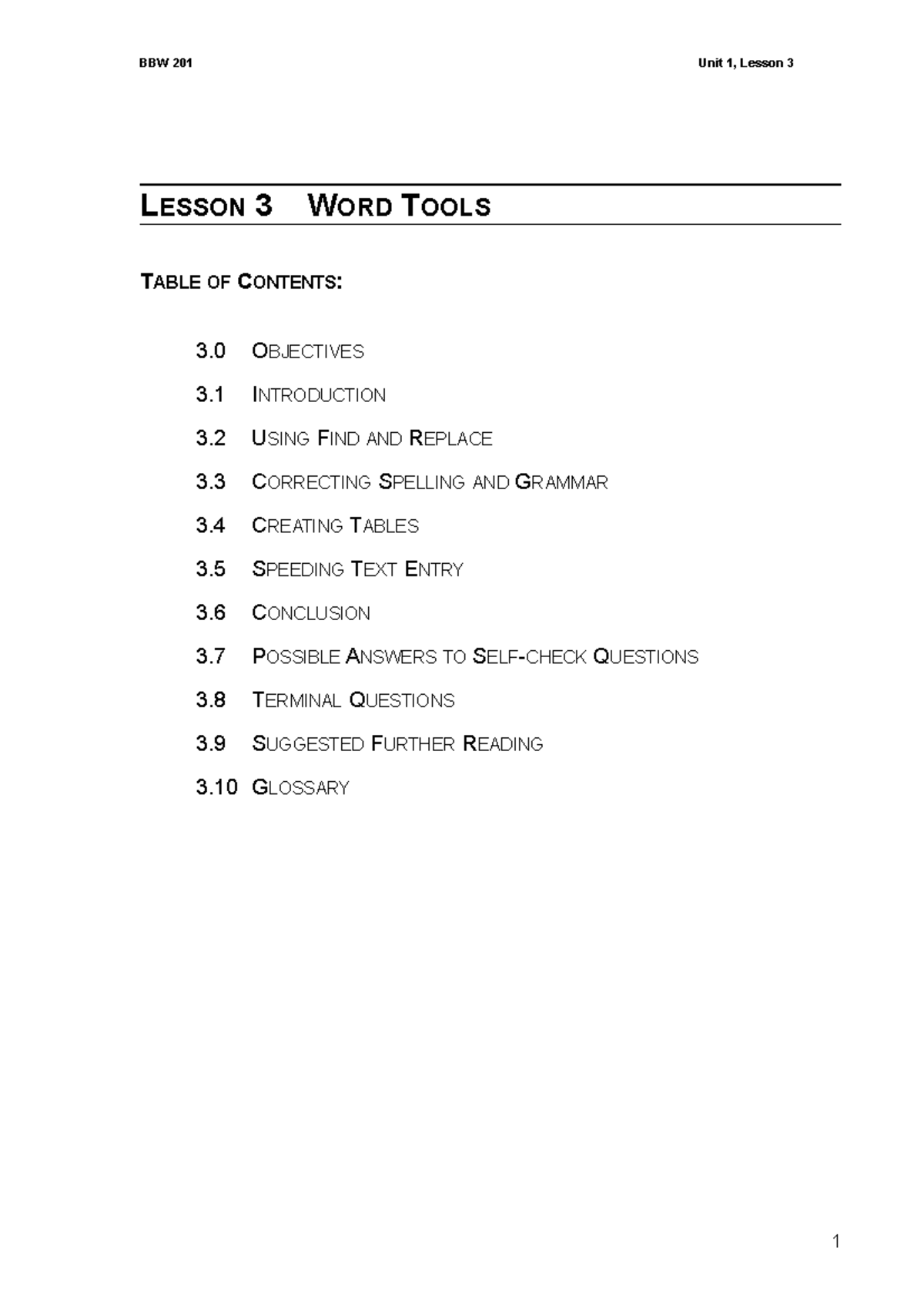 BBW 201

Unit 1, Lesson 3

LESSON 3 WORD TOOLS

TABLE OF CONTENTS:

3.0 OBJECTIVES

3.1 INTRODUCTION

3.2 USING FIND AND REPLACE

3.3 CORRECTING SPELLING AND GRAMMAR

3.4 CREATING TABLES

3.5 SPEEDING TEXT ENTRY

3.6 CONCLUSION

3.7 POSSIBLE ANSWERS TO SELF-CHECK QUESTIONS

3.8 TERMINAL QUESTIONS

3.9 SUGGESTED FURTHER READING

3.10 GLOSSARY

1